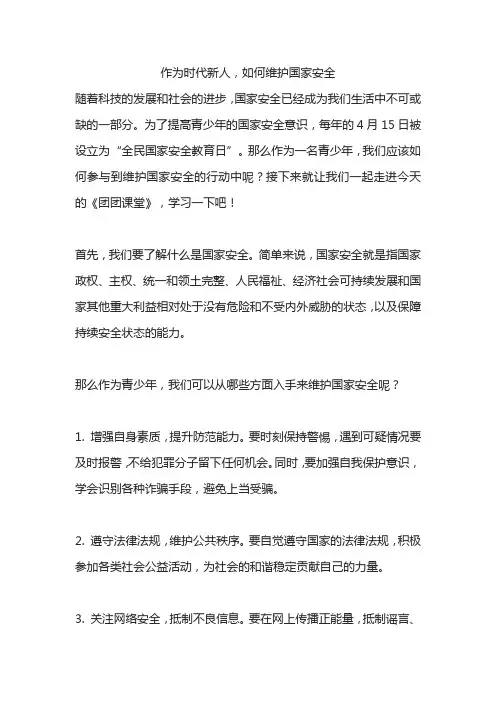 作为时代新人，如何维护国家安全

随着科技的发展和社会的进步，国家安全已经成为我们生活中不可或缺的一部分。为了提高青少年的国家安全意识，每年的 4 月 15 日被设立为“全民国家安全教育日”。那么作为一名青少年，我们应该如何参与到维护国家安全的行动中呢？接下来就让我们一起走进今天的《团团课堂》，学习一下吧！

首先，我们要了解什么是国家安全。简单来说，国家安全就是指国家政权、主权、统一和领土完整、人民福祉、经济社会可持续发展和国家其他重大利益相对处于没有危险和不受内外威胁的状态，以及保障持续安全状态的能力。

那么作为青少年，我们可以从哪些方面入手来维护国家安全呢？

1. 增强自身素质，提升防范能力。要时刻保持警惕，遇到可疑情况要及时报警，不给犯罪分子留下任何机会。同时，要加强自我保护意识，学会识别各种诈骗手段，避免上当受骗。

2. 遵守法律法规，维护公共秩序。要自觉遵守国家的法律法规，积极参加各类社会公益活动，为社会的和谐稳定贡献自己的力量。

3. 关注网络安全，抵制不良信息。要在网上传播正能量，抵制谣言、